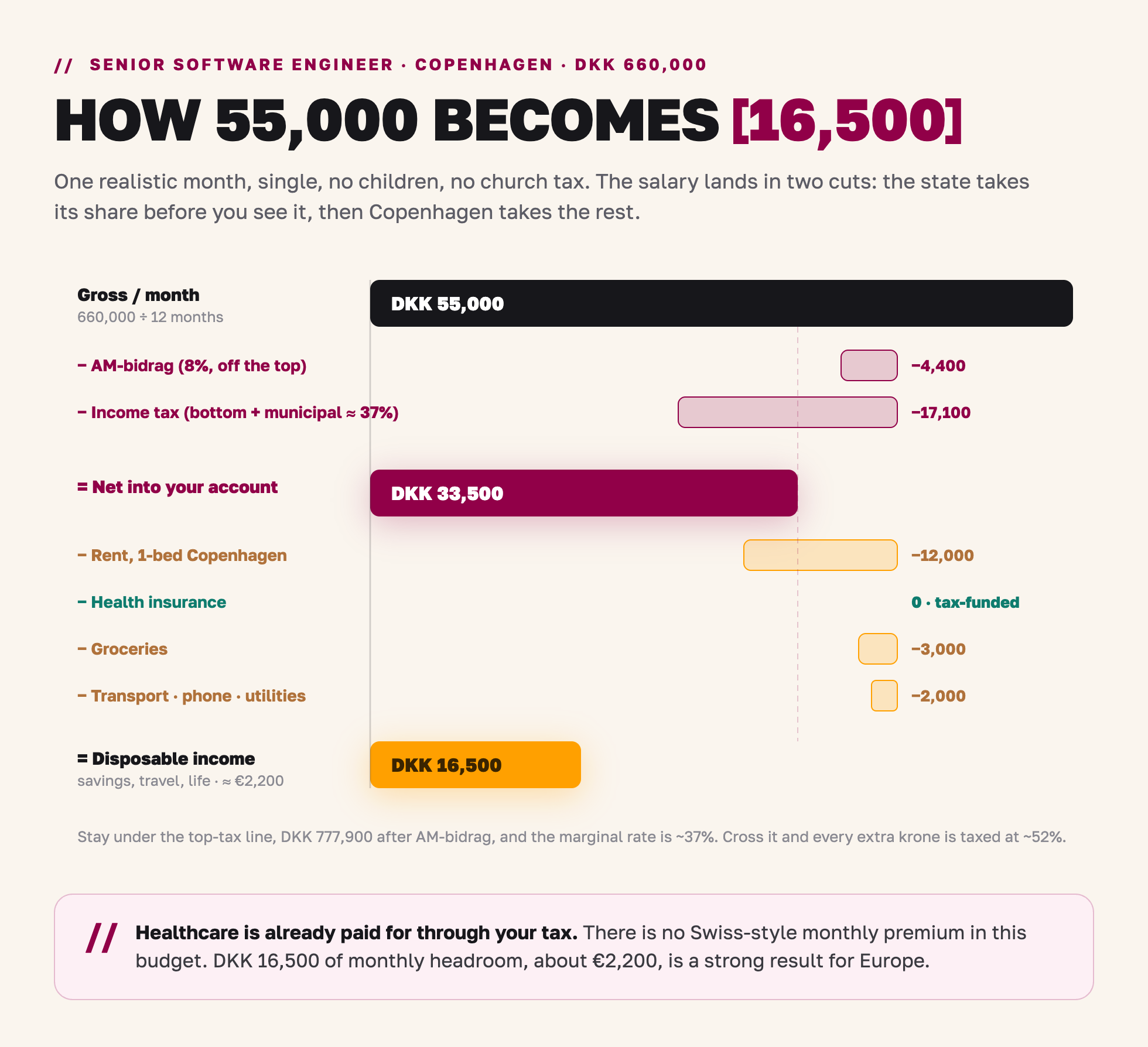 // SENIOR SOFTWARE ENGINEER · COPENHAGEN · DKK 660,000

HOW 55,000 BECOMES [16,500]

One realistic month, single, no children, no church tax. The salary lands in two cuts: the state takes its share before you see it, then Copenhagen takes the rest.

Gross / month
660,000 ÷ 12 months
DKK 55,000

− AM-bidrag (8%, off the top) −4,400

− Income tax (bottom + municipal ≈ 37%) −17,100

= Net into your account
DKK 33,500

− Rent, 1-bed Copenhagen −12,000

− Health insurance 0 · tax-funded

− Groceries −3,000

− Transport · phone · utilities −2,000

= Disposable income
savings, travel, life · ≈ €2,200
DKK 16,500

Stay under the top-tax line, DKK 777,900 after AM-bidrag, and the marginal rate is ~37%. Cross it and every extra krone is taxed at ~52%.

// Healthcare is already paid for through your tax. There is no Swiss-style monthly premium in this budget. DKK 16,500 of monthly headroom, about €2,200, is a strong result for Europe.